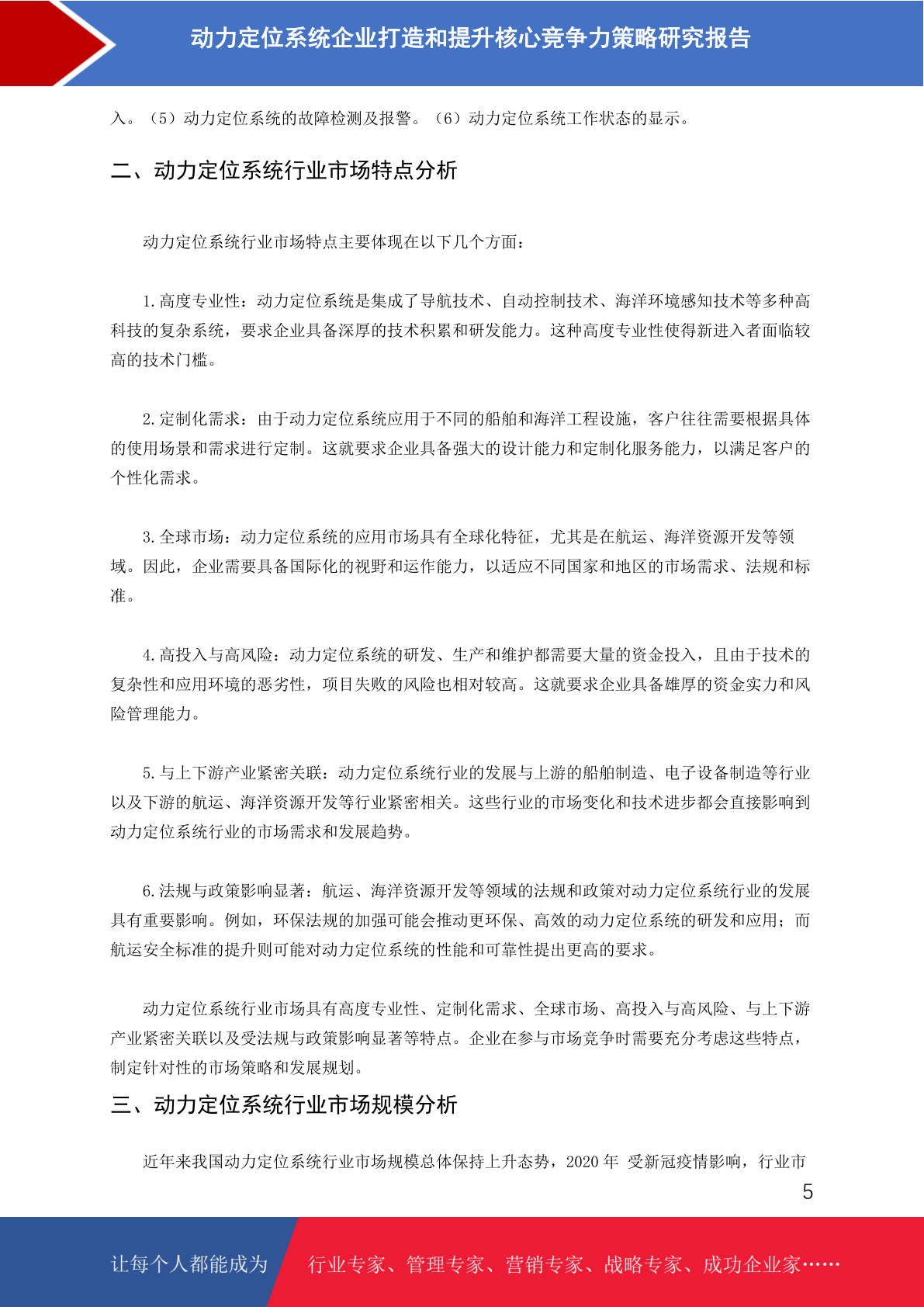 动力定位系统企业打造和提升核心竞争力策略研究报告

入。（5）动力定位系统的故障检测及报警。（6）动力定位系统工作状态的显示。

二、动力定位系统行业市场特点分析

动力定位系统行业市场特点主要体现在以下几个方面：

1. 高度专业性：动力定位系统是集成了导航技术、自动控制技术、海洋环境感知技术等多种高科技的复杂系统，要求企业具备深厚的技术积累和研发能力。这种高度专业性使得新进入者面临较高的技术门槛。

2. 定制化需求：由于动力定位系统应用于不同的船舶和海洋工程设施，客户往往需要根据具体的使用场景和需求进行定制。这就要求企业具备强大的设计能力和定制化服务能力，以满足客户的个性化需求。

3. 全球市场：动力定位系统的应用市场具有全球化特征，尤其是在航运、海洋资源开发等领域。因此，企业需要具备国际化的视野和运作能力，以适应不同国家和地区的市场需求、法规和标准。

4. 高投入与高风险：动力定位系统的研发、生产和维护都需要大量的资金投入，且由于技术的复杂性和应用环境的恶劣性，项目失败的风险也相对较高。这就要求企业具备雄厚的资金实力和风险管理能力。

5. 与上下游产业紧密关联：动力定位系统行业的发展与上游的船舶制造、电子设备制造等行业以及下游的航运、海洋资源开发等行业紧密相关。这些行业的市场变化和技术进步都会直接影响到动力定位系统行业的市场需求和发展趋势。

6. 法规与政策影响显著：航运、海洋资源开发等领域的法规和政策对动力定位系统行业的发展具有重要影响。例如，环保法规的加强可能会推动更环保、高效的动力定位系统的研发和应用；而航运安全标准的提升则可能对动力定位系统的性能和可靠性提出更高的要求。

动力定位系统行业市场具有高度专业性、定制化需求、全球市场、高投入与高风险、与上下游产业紧密关联以及受法规与政策影响显著等特点。企业在参与市场竞争时需要充分考虑这些特点，制定针对性的市场策略和发展规划。

三、动力定位系统行业市场规模分析

近年来我国动力定位系统行业市场规模总体保持上升态势，2020 年 受新冠疫情影响，行业市

5

让每个人都能成为 行业专家、管理专家、营销专家、战略专家、成功企业家……